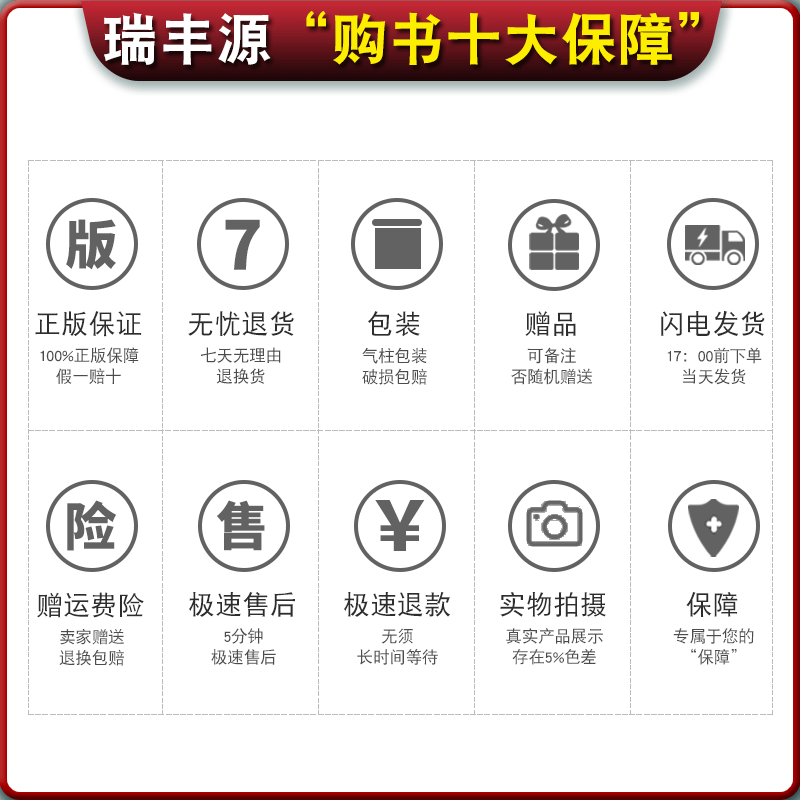 瑞丰源 “购书十大保障”

版
正版保证
100%正版保障
假一赔十

7
无忧退货
七天无理由
退换货

包装
气柱包装
破损包赔

赠品
可备注
否随机赠送

闪电发货
17：00前下单
当天发货

险
赠运费险
卖家赠送
退换包赔

售
极速售后
5分钟
极速售后

¥
极速退款
无须
长时间等待

实物拍摄
真实产品展示
存在5%色差

保障
专属于您的
“保障”